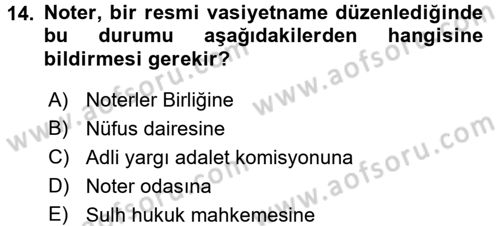 14. Noter, bir resmi vasiyetname düzenlediğinde bu durumu aşağıdakilerden hangisine bildirmesi gerekir?

A) Noterler Birliğine
B) Nüfus dairesine
C) Adli yargı adalet komisyonuna
D) Noter odasına
E) Sulh hukuk mahkemesine

www.aofsoru.com
www.aofsoru.com
www.aofsoru.com
www.aofsoru.com